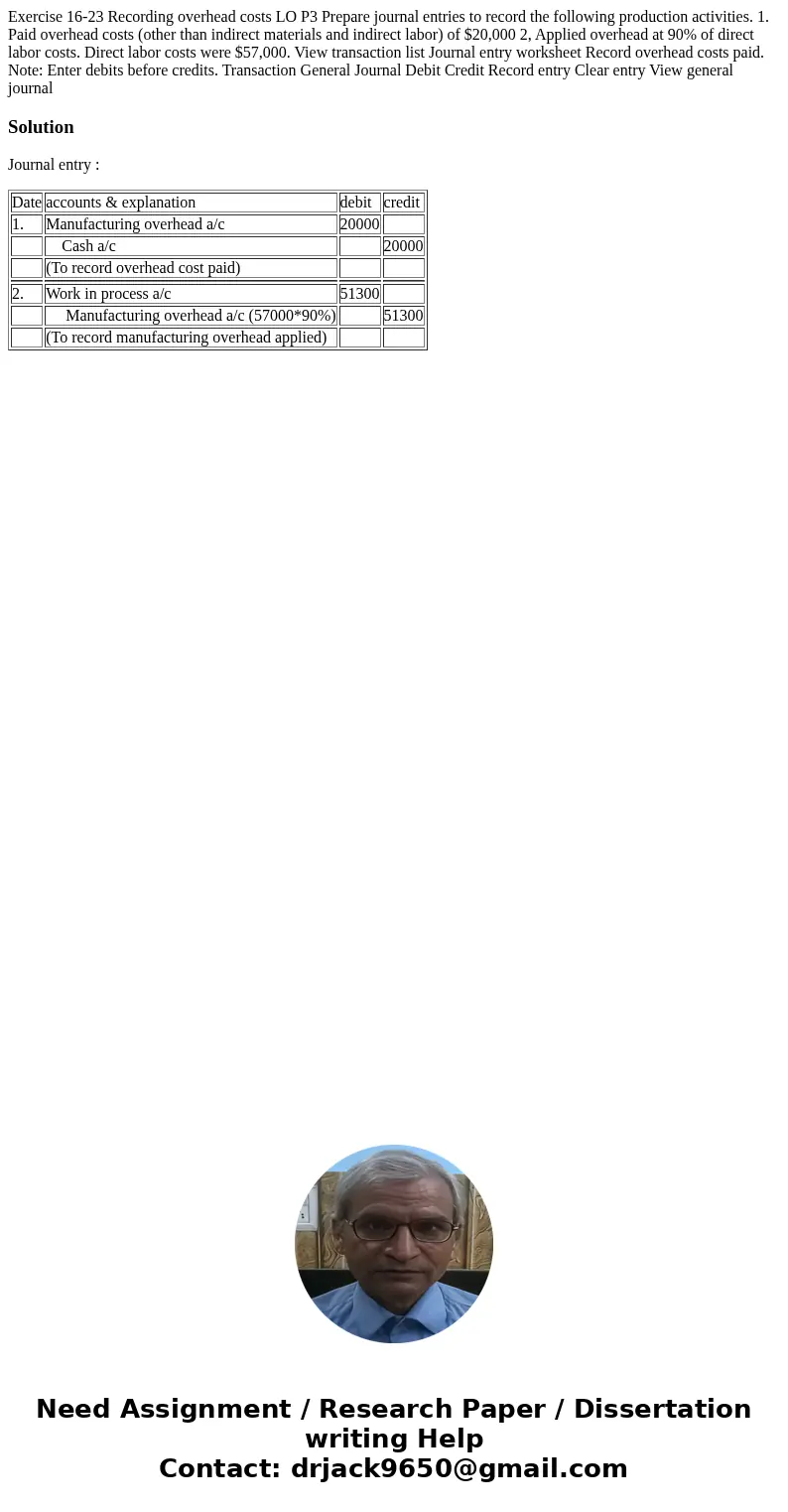 Exercise 16-23 Recording overhead costs LO P3 Prepare journal entries to record the following production activities. 1. Paid overhead costs (other than indirect materials and indirect labor) of $20,000 2, Applied overhead at 90% of direct labor costs. Direct labor costs were $57,000. View transaction list Journal entry worksheet Record overhead costs paid. Note: Enter debits before credits. Transaction General Journal Debit Credit Record entry Clear entry View general journal

Solution

Journal entry :

| Date | accounts & explanation | debit | credit |
|---|---|---|---|
| 1. | Manufacturing overhead a/c | 20000 | |
| | Cash a/c | | 20000 |
| | (To record overhead cost paid) | | |
| 2. | Work in process a/c | 51300 | |
| | Manufacturing overhead a/c (57000*90%) | | 51300 |
| | (To record manufacturing overhead applied) | | |

Need Assignment / Research Paper / Dissertation writing Help
Contact: drjack9650@gmail.com